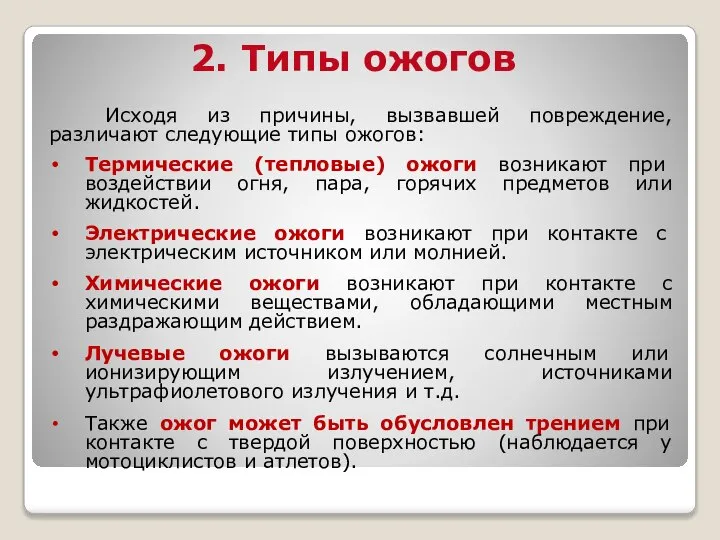 2. Типы ожогов

Исходя из причины, вызвавшей повреждение, различают следующие типы ожогов:

• Термические (тепловые) ожоги возникают при воздействии огня, пара, горячих предметов или жидкостей.

• Электрические ожоги возникают при контакте с электрическим источником или молнией.

• Химические ожоги возникают при контакте с химическими веществами, обладающими местным раздражающим действием.

• Лучевые ожоги вызываются солнечным или ионизирующим излучением, источниками ультрафиолетового излучения и т.д.

• Также ожог может быть обусловлен трением при контакте с твердой поверхностью (наблюдается у мотоциклистов и атлетов).